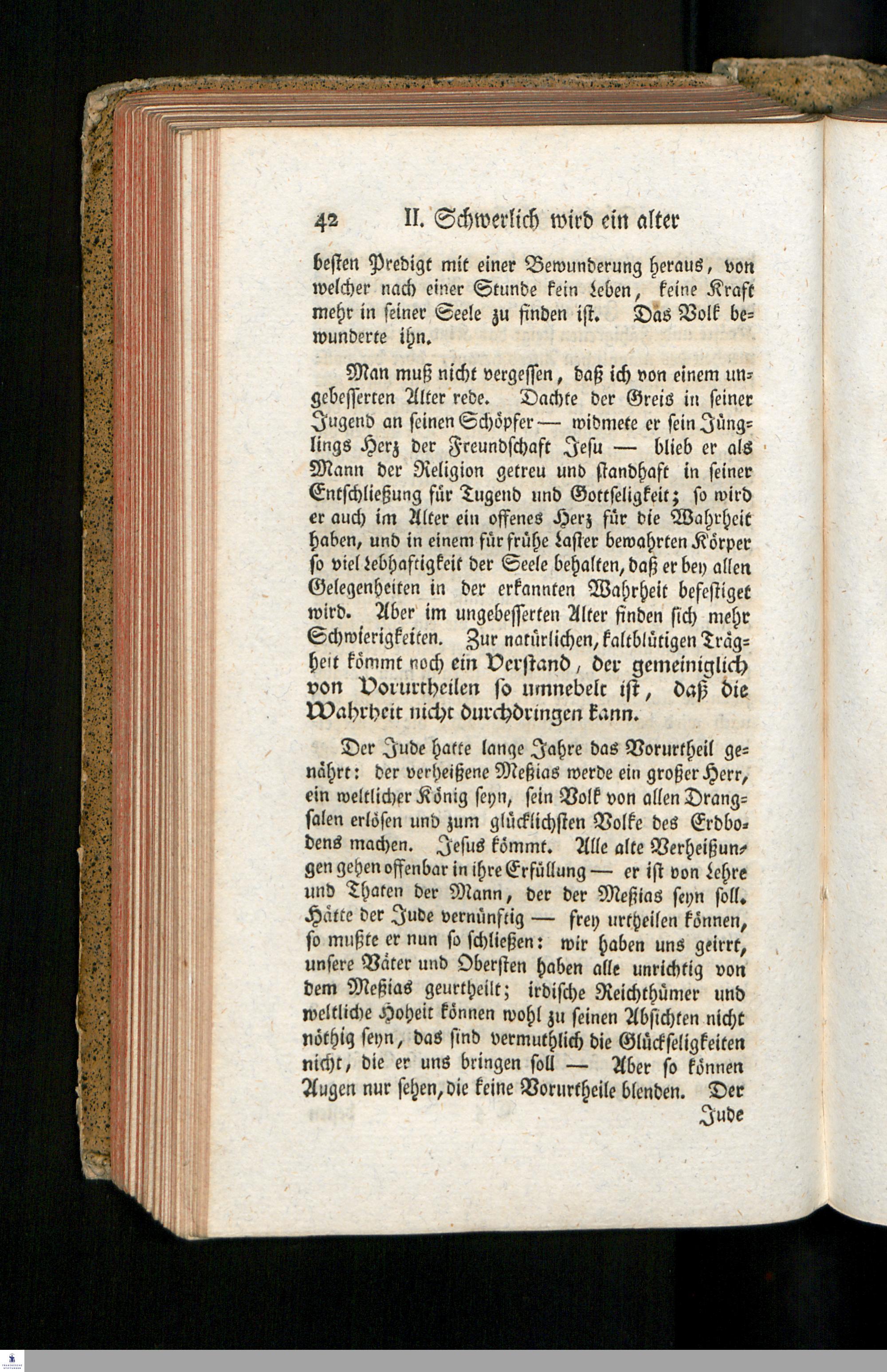 42 II. Schwerlich wird ein alter

besten Predigt mit einer Bewunderung heraus, von welcher nach einer Stunde kein Leben, keine Kraft mehr in seiner Seele zu finden ist. Das Volk bewunderte ihn.

Man muß nicht vergessen, daß ich von einem ungebesserten Alter rede. Dachte der Greis in seiner Jugend an seinen Schöpfer — widmete er sein Jünglings Herz der Freundschaft Jesu — blieb er als Mann der Religion getreu und standhaft in seiner Entschließung für Tugend und Gottseligkeit; so wird er auch im Alter ein offenes Herz für die Wahrheit haben, und in einem für frühe Laster bewahrten Körper so viel Lebhaftigkeit der Seele behalten, daß er bey allen Gelegenheiten in der erkannten Wahrheit befestiget wird. Aber im ungebesserten Alter finden sich mehr Schwierigkeiten. Zur natürlichen, kaltblütigen Trägheit kömmt noch ein Verstand, der gemeiniglich von Vorurtheilen so umnebelt ist, daß die Wahrheit nicht durchdringen kann.

Der Jude hatte lange Jahre das Vorurtheil genährt: der verheißene Meßias werde ein großer Herr, ein weltlicher König seyn, sein Volk von allen Drangsalen erlösen und zum glücklichsten Volke des Erdbodens machen. Jesus kömmt. Alle alte Verheißungen gehen offenbar in ihre Erfüllung — er ist von Lehre und Thaten der Mann, der der Meßias seyn soll. Hätte der Jude vernünftig — frey urtheilen können, so mußte er nun so schließen: wir haben uns geirrt, unsere Väter und Obersten haben alle unrichtig von dem Meßias geurtheilt; irdische Reichthümer und weltliche Hoheit können wohl zu seinen Absichten nicht nöthig seyn, das sind vermuthlich die Glückseligkeiten nicht, die er uns bringen soll — Aber so können Augen nur sehen, die keine Vorurtheile blenden. Der

Jude